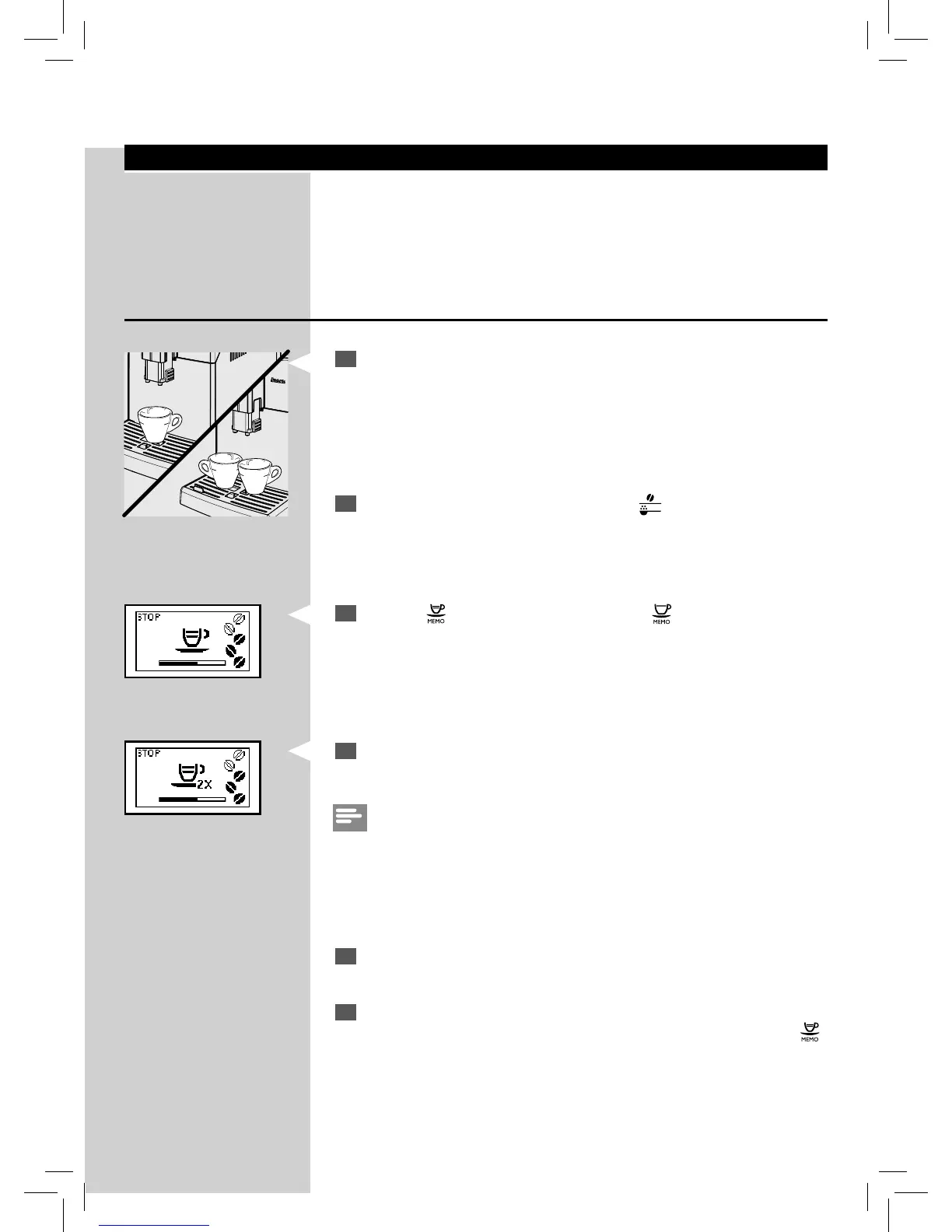 STOP

STOP

2X

MEMO

MEMO

MEMO